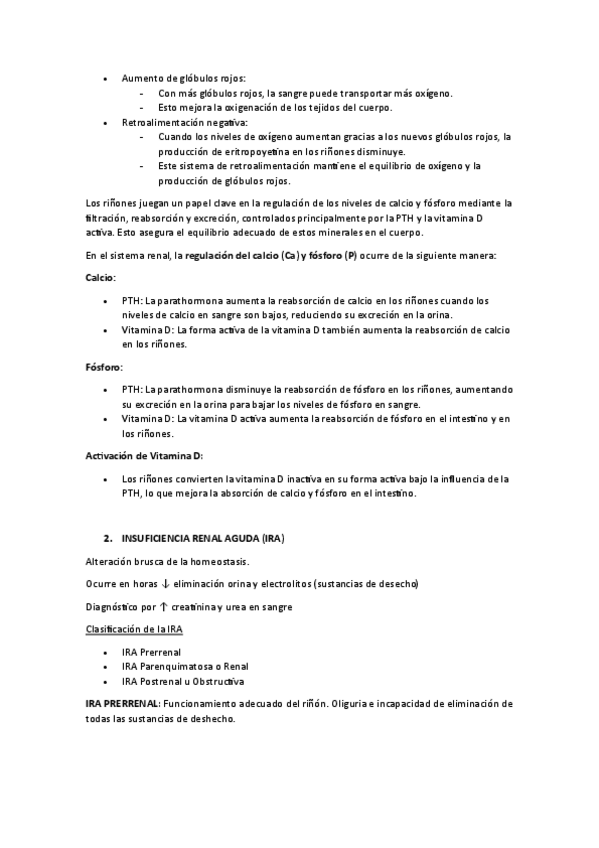 • Aumento de glóbulos rojos:
  - Con más glóbulos rojos, la sangre puede transportar más oxígeno.
  - Esto mejora la oxigenación de los tejidos del cuerpo.
• Retroalimentación negativa:
  - Cuando los niveles de oxígeno aumentan gracias a los nuevos glóbulos rojos, la producción de eritropoyetina en los riñones disminuye.
  - Este sistema de retroalimentación mantiene el equilibrio de oxígeno y la producción de glóbulos rojos.

Los riñones juegan un papel clave en la regulación de los niveles de calcio y fósforo mediante la filtración, reabsorción y excreción, controlados principalmente por la PTH y la vitamina D activa. Esto asegura el equilibrio adecuado de estos minerales en el cuerpo.

En el sistema renal, la regulación del calcio (Ca) y fósforo (P) ocurre de la siguiente manera:

Calcio:

• PTH: La parathormona aumenta la reabsorción de calcio en los riñones cuando los niveles de calcio en sangre son bajos, reduciendo su excreción en la orina.
• Vitamina D: La forma activa de la vitamina D también aumenta la reabsorción de calcio en los riñones.

Fósforo:

• PTH: La parathormona disminuye la reabsorción de fósforo en los riñones, aumentando su excreción en la orina para bajar los niveles de fósforo en sangre.
• Vitamina D: La vitamina D activa aumenta la reabsorción de fósforo en el intestino y en los riñones.

Activación de Vitamina D:

• Los riñones convierten la vitamina D inactiva en su forma activa bajo la influencia de la PTH, lo que mejora la absorción de calcio y fósforo en el intestino.

2. INSUFICIENCIA RENAL AGUDA (IRA)

Alteración brusca de la homeostasis.

Ocurre en horas ↓ eliminación orina y electrolitos (sustancias de desecho)

Diagnóstico por ↑ creatinina y urea en sangre

Clasificación de la IRA

• IRA Prerrenal
• IRA Parenquimatosa o Renal
• IRA Postrenal u Obstructiva

IRA PRERRENAL: Funcionamiento adecuado del riñón. Oliguria e incapacidad de eliminación de todas las sustancias de deshecho.